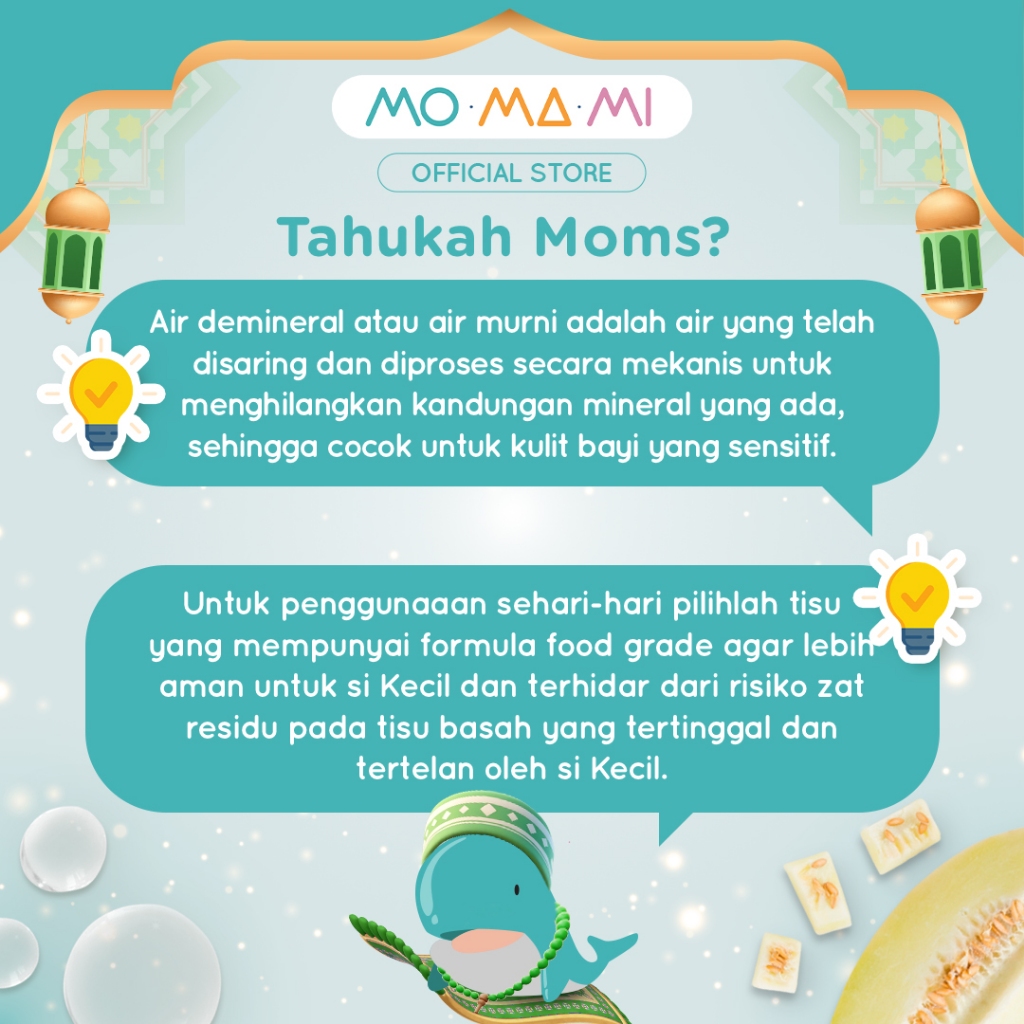 MO·MA·MI

OFFICIAL STORE

Tahukah Moms?

Air demineral atau air murni adalah air yang telah disaring dan diproses secara mekanis untuk menghilangkan kandungan mineral yang ada, sehingga cocok untuk kulit bayi yang sensitif.

Untuk penggunaaan sehari-hari pilihlah tisu yang mempunyai formula food grade agar lebih aman untuk si Kecil dan terhidar dari risiko zat residu pada tisu basah yang tertinggal dan tertelan oleh si Kecil.